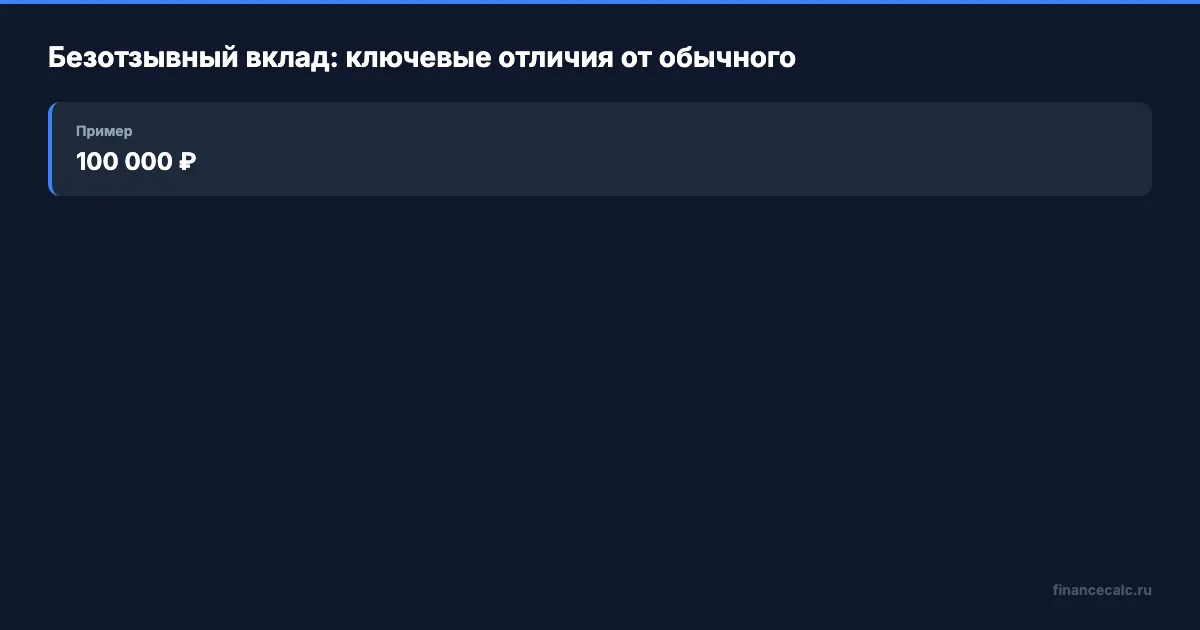 Безотзывный вклад: ключевые отличия от обычного

Пример
100 000 ₽

financecalc.ru